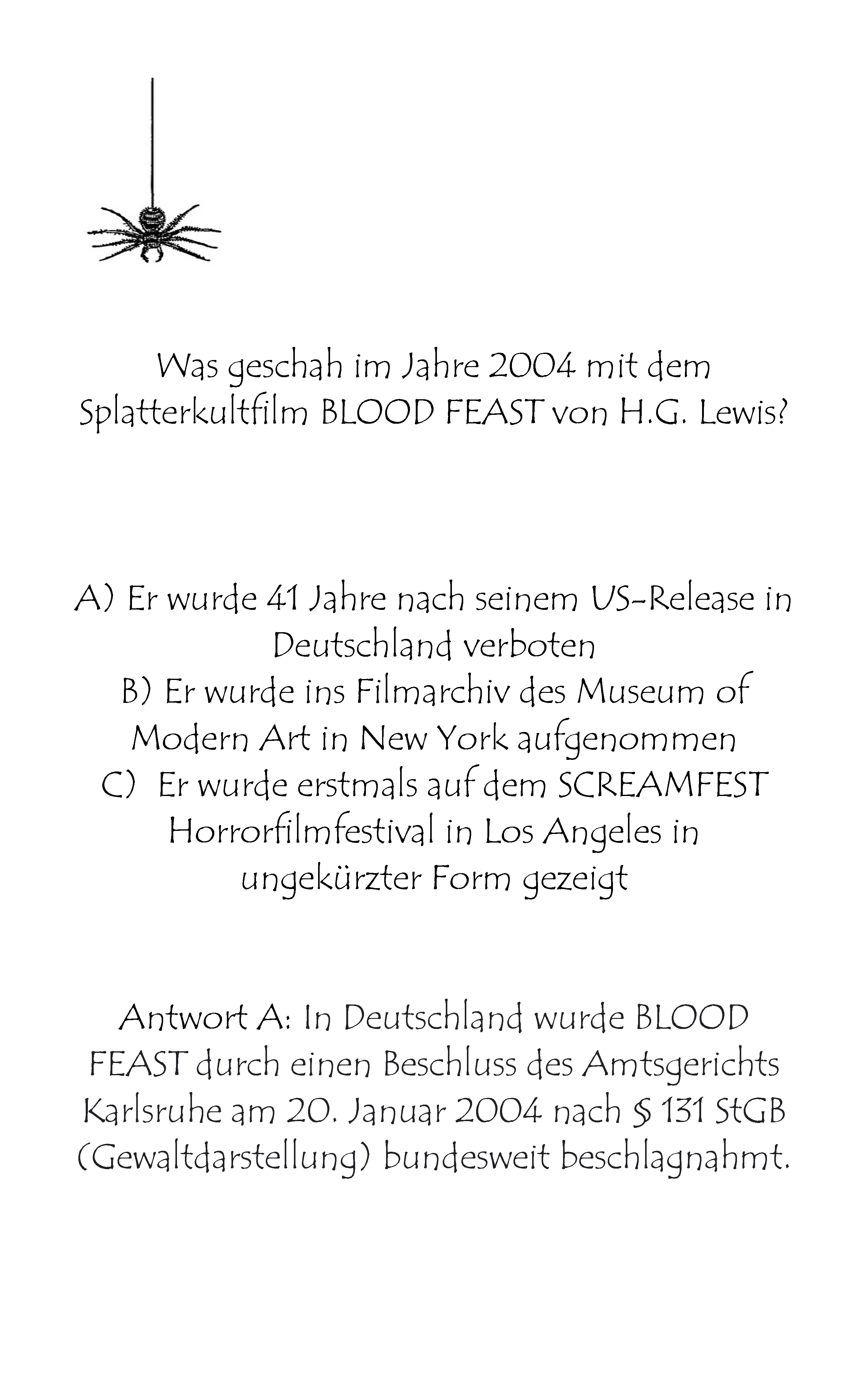 Was geschah im Jahre 2004 mit dem Splatterkultfilm BLOOD FEAST von H.G. Lewis?

A) Er wurde 41 Jahre nach seinem US-Release in Deutschland verboten
B) Er wurde ins Filmarchiv des Museum of Modern Art in New York aufgenommen
C) Er wurde erstmals auf dem SCREAMFEST Horrorfilmfestival in Los Angeles in ungekürzter Form gezeigt

Antwort A: In Deutschland wurde BLOOD FEAST durch einen Beschluss des Amtsgerichts Karlsruhe am 20. Januar 2004 nach § 131 StGB (Gewaltdarstellung) bundesweit beschlagnahmt.